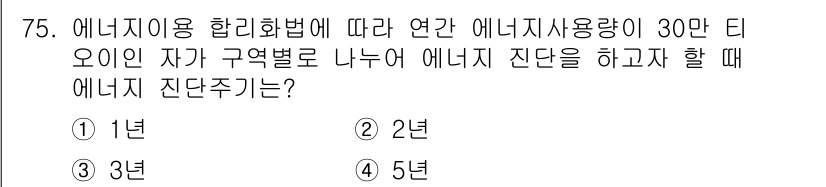 75. 에너지이용 합리화법에 따라 연간 에너지사용량이 30만 티오이인 자가 구역별로 나누어 에너지 진단을 하고자 할 때 에너지 진단주기는?

① 1년
② 2년
③ 3년
④ 5년